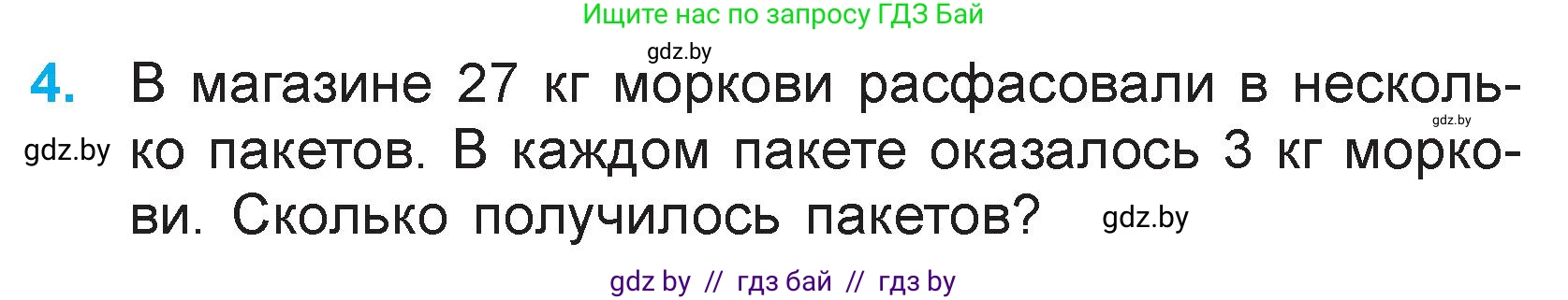 Ищите нас по запросу ГДЗ Бай

gdz.by

4. В магазине 27 кг моркови расфасовали в несколько пакетов. В каждом пакете оказалось 3 кг моркови. Сколько получилось пакетов?

gdz.by

gdz.by

gdz.by

gdz by // гдз бай // гдз by